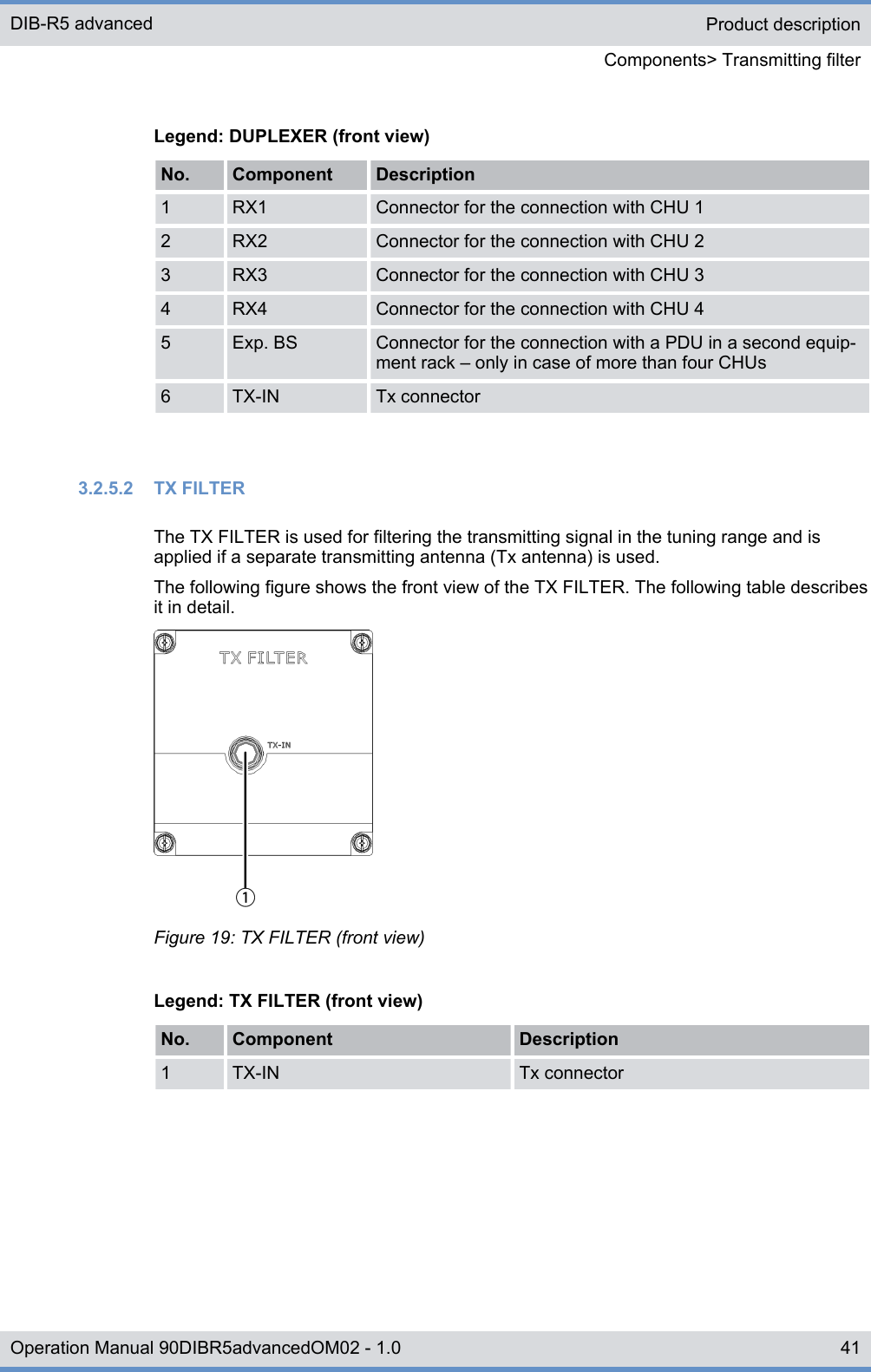 DIB-R5 advanced

Product description

Components> Transmitting filter

Legend: DUPLEXER (front view)

| No. | Component | Description |
|---|---|---|
| 1 | RX1 | Connector for the connection with CHU 1 |
| 2 | RX2 | Connector for the connection with CHU 2 |
| 3 | RX3 | Connector for the connection with CHU 3 |
| 4 | RX4 | Connector for the connection with CHU 4 |
| 5 | Exp. BS | Connector for the connection with a PDU in a second equipment rack – only in case of more than four CHUs |
| 6 | TX-IN | Tx connector |

3.2.5.2 TX FILTER

The TX FILTER is used for filtering the transmitting signal in the tuning range and is applied if a separate transmitting antenna (Tx antenna) is used.

The following figure shows the front view of the TX FILTER. The following table describes it in detail.

TX FILTER

TX-IN

1

Figure 19: TX FILTER (front view)

Legend: TX FILTER (front view)

| No. | Component | Description |
|---|---|---|
| 1 | TX-IN | Tx connector |

Operation Manual 90DIBR5advancedOM02 - 1.0

41